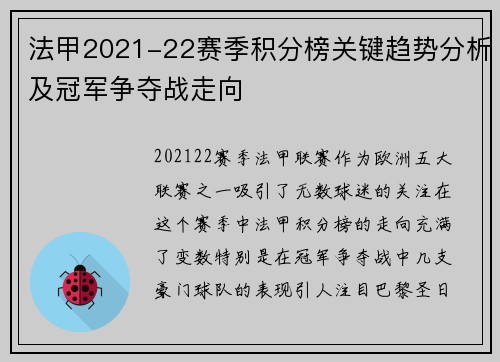 法甲2021-22赛季积分榜关键趋势分析及冠军争夺战走向

202122赛季法甲联赛作为欧洲五大联赛之一吸引了无数球迷的关注在这个赛季中法甲积分榜的走向充满了变数特别是在冠军争夺战中几支豪门球队的表现引人注目巴黎圣日